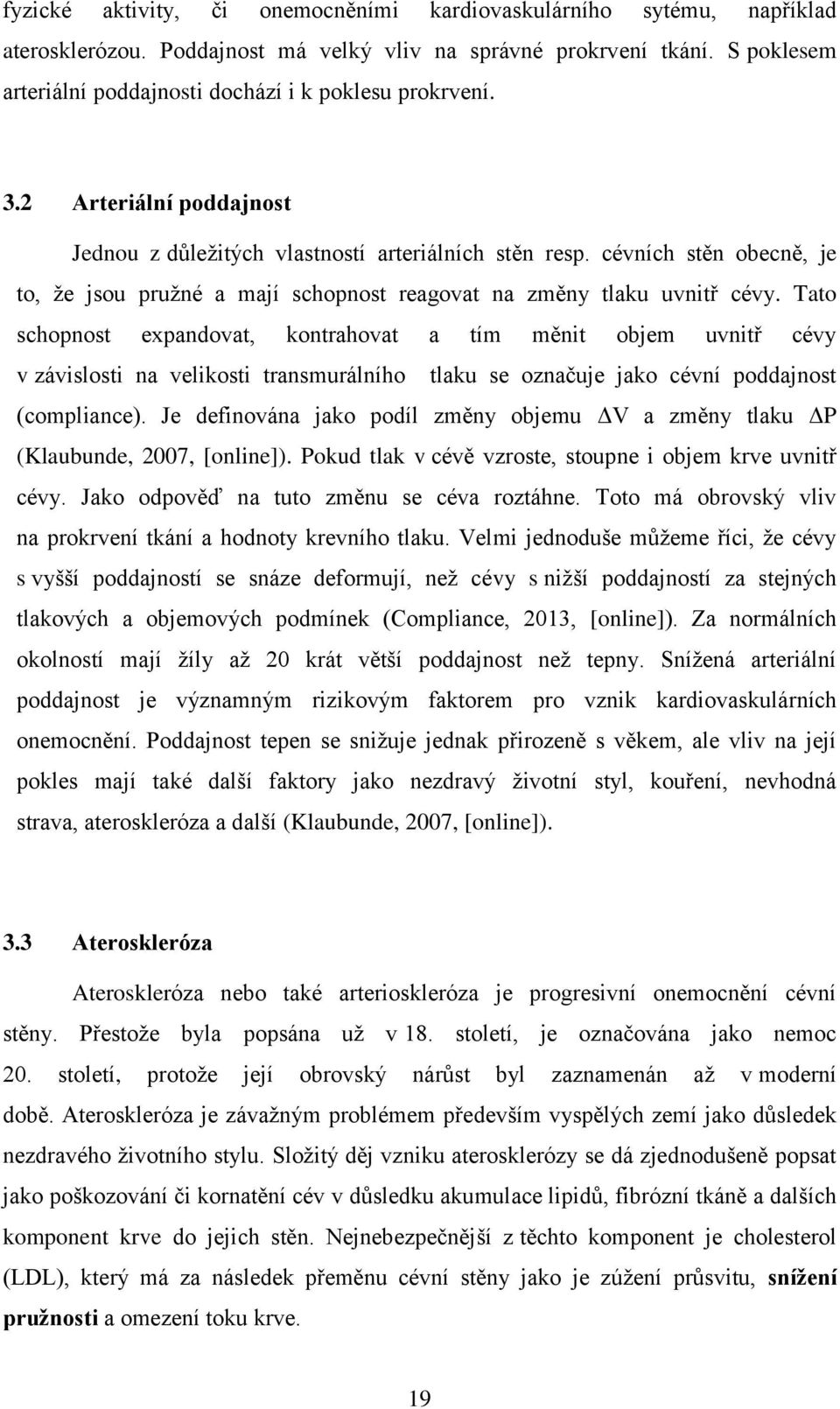 fyzické aktivity, či onemocněními kardiovaskulárního sytému, například aterosklerózou. Poddajnost má velký vliv na správné prokrvení tkání. S poklesem arteriální poddajnosti dochází i k poklesu prokrvení.

3.2 Arteriální poddajnost

Jednou z důležitých vlastností arteriálních stěn resp. cévních stěn obecně, je to, že jsou pružné a mají schopnost reagovat na změny tlaku uvnitř cévy. Tato schopnost expandovat, kontrahovat a tím měnit objem uvnitř cévy v závislosti na velikosti transmurálního tlaku se označuje jako cévní poddajnost (compliance). Je definována jako podíl změny objemu $\Delta V$ a změny tlaku $\Delta P$ (Klaubunde, 2007, [online]). Pokud tlak v cévě vzroste, stoupne i objem krve uvnitř cévy. Jako odpověď na tuto změnu se céva roztáhne. Toto má obrovský vliv na prokrvení tkání a hodnoty krevního tlaku. Velmi jednoduše můžeme říci, že cévy s vyšší poddajností se snáze deformují, než cévy s nižší poddajností za stejných tlakových a objemových podmínek (Compliance, 2013, [online]). Za normálních okolností mají žíly až 20 krát větší poddajnost než tepny. Snížená arteriální poddajnost je významným rizikovým faktorem pro vznik kardiovaskulárních onemocnění. Poddajnost tepen se snižuje jednak přirozeně s věkem, ale vliv na její pokles mají také další faktory jako nezdravý životní styl, kouření, nevhodná strava, ateroskleróza a další (Klaubunde, 2007, [online]).

3.3 Ateroskleróza

Ateroskleróza nebo také arterioskleróza je progresivní onemocnění cévní stěny. Přestože byla popsána už v 18. století, je označována jako nemoc 20. století, protože její obrovský nárůst byl zaznamenán až v moderní době. Ateroskleróza je závažným problémem především vyspělých zemí jako důsledek nezdravého životního stylu. Složitý děj vzniku aterosklerózy se dá zjednodušeně popsat jako poškozování či kornatění cév v důsledku akumulace lipidů, fibrózní tkáně a dalších komponent krve do jejich stěn. Nejnebezpečnější z těchto komponent je cholesterol (LDL), který má za následek přeměnu cévní stěny jako je zúžení průsvitu, snížení pružnosti a omezení toku krve.

19